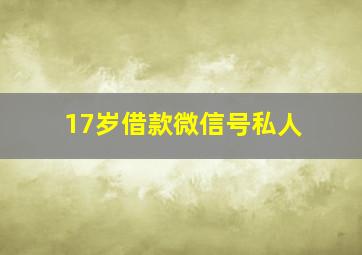 17岁借款微信号私人